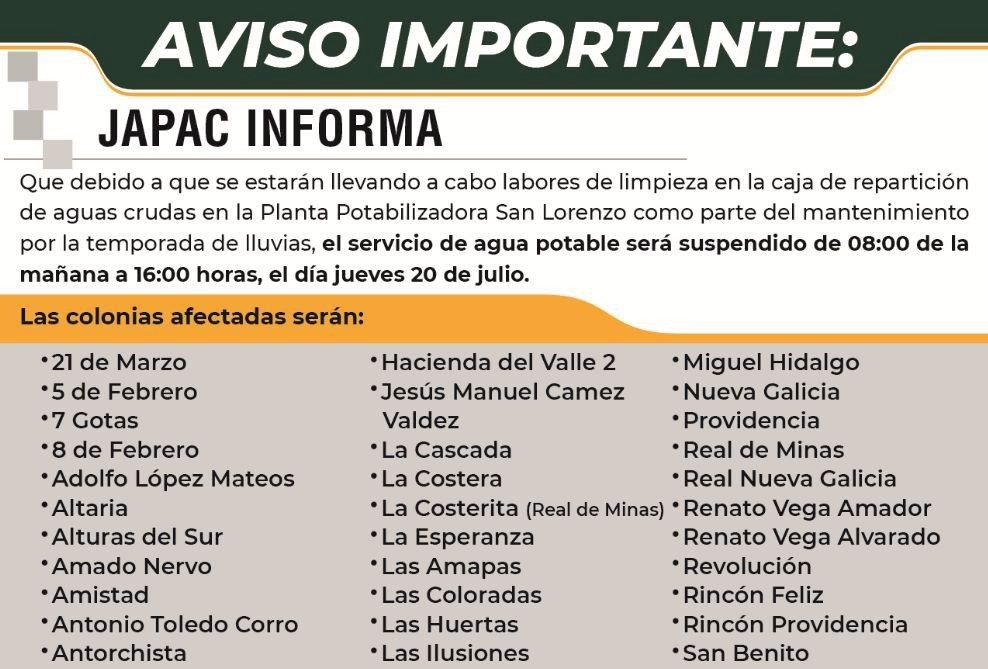 AVISO IMPORTANTE:

JAPAC INFORMA

Que debido a que se estarán llevando a cabo labores de limpieza en la caja de repartición de aguas crudas en la Planta Potabilizadora San Lorenzo como parte del mantenimiento por la temporada de lluvias, el servicio de agua potable será suspendido de 08:00 de la mañana a 16:00 horas, el día jueves 20 de julio.

Las colonias afectadas serán:

•21 de Marzo
•5 de Febrero
•7 Gotas
•8 de Febrero
•Adolfo López Mateos
•Altaria
•Alturas del Sur
•Amado Nervo
•Amistad
•Antonio Toledo Corro
•Antorchista

•Hacienda del Valle 2
•Jesús Manuel Camez Valdez
•La Cascada
•La Costera
•La Costerita (Real de Minas)
•La Esperanza
•Las Amapas
•Las Coloradas
•Las Huertas
•Las Ilusiones

•Miguel Hidalgo
•Nueva Galicia
•Providencia
•Real de Minas
•Real Nueva Galicia
•Renato Vega Amador
•Renato Vega Alvarado
•Revolución
•Rincón Feliz
•Rincón Providencia
•San Benito